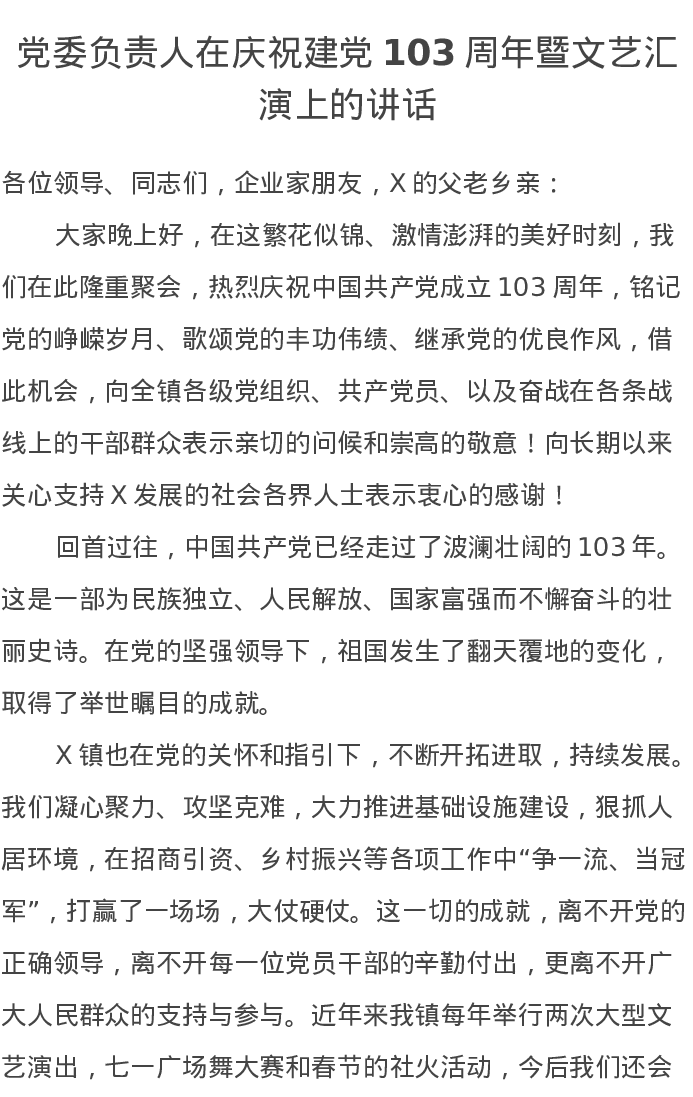 党委负责人在庆祝建党 103 周年暨文艺汇演上的讲话

各位领导、同志们，企业家朋友，X 的父老乡亲：

大家晚上好，在这繁花似锦、激情澎湃的美好时刻，我们在此隆重聚会，热烈庆祝中国共产党成立 103 周年，铭记党的峥嵘岁月、歌颂党的丰功伟绩、继承党的优良作风，借此机会，向全镇各级党组织、共产党员、以及奋战在各条战线上的干部群众表示亲切的问候和崇高的敬意！向长期以来关心支持 X 发展的社会各界人士表示衷心的感谢！

回首过往，中国共产党已经走过了波澜壮阔的 103 年。这是一部为民族独立、人民解放、国家富强而不懈奋斗的壮丽史诗。在党的坚强领导下，祖国发生了翻天覆地的变化，取得了举世瞩目的成就。

X 镇也在党的关怀和指引下，不断开拓进取，持续发展。我们凝心聚力、攻坚克难，大力推进基础设施建设，狠抓人居环境，在招商引资、乡村振兴等各项工作中“争一流、当冠军”，打赢了一场场，大仗硬仗。这一切的成就，离不开党的正确领导，离不开每一位党员干部的辛勤付出，更离不开广大人民群众的支持与参与。近年来我镇每年举行两次大型文艺演出，七一广场舞大赛和春节的社火活动，今后我们还会